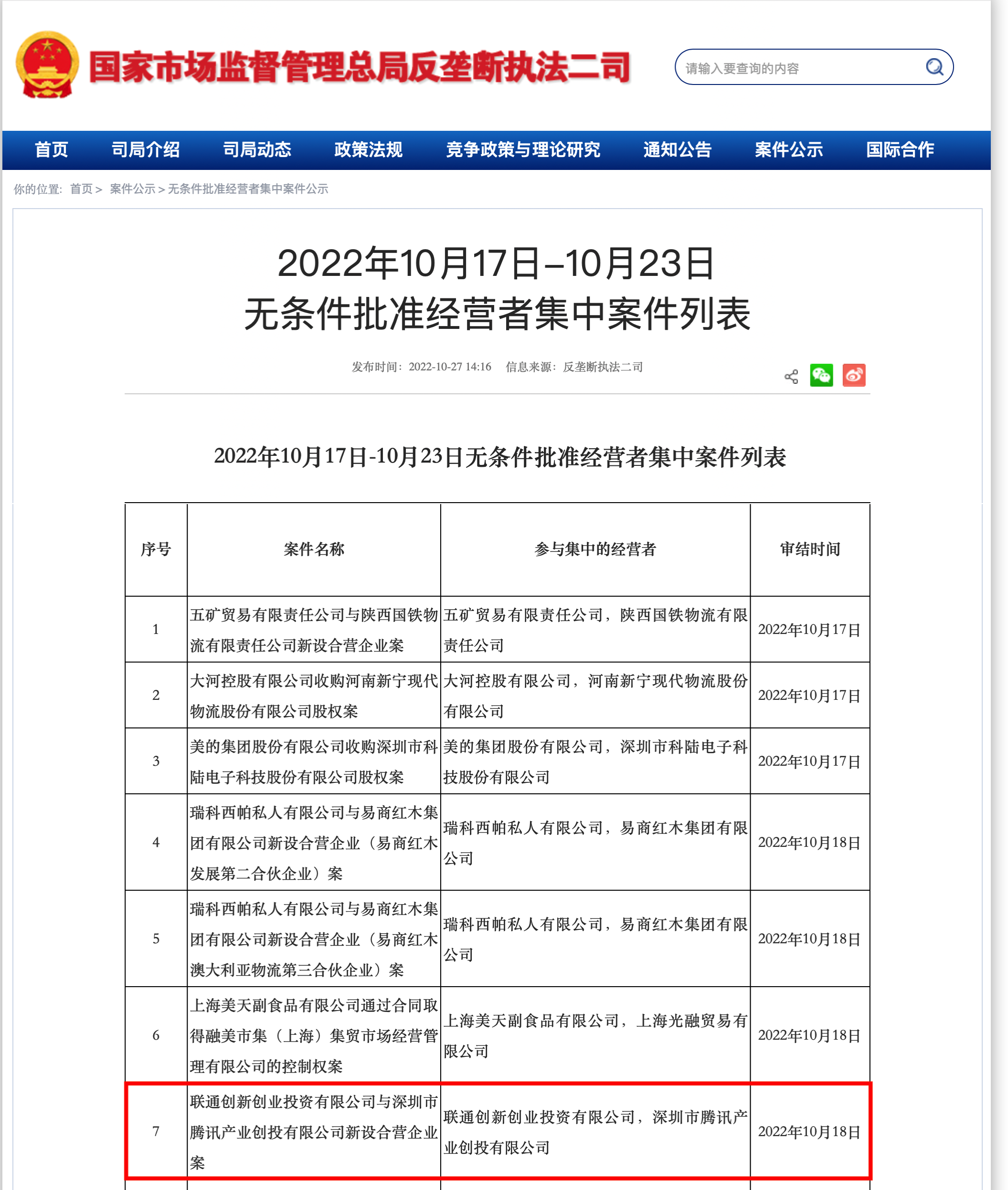 国家市场监督管理总局反垄断执法二司

请输入要查询的内容

首页 司局介绍 司局动态 政策法规 竞争政策与理论研究 通知公告 案件公示 国际合作

你的位置: 首页 > 案件公示 > 无条件批准经营者集中案件公示

2022年10月17日–10月23日
无条件批准经营者集中案件列表

发布时间: 2022-10-27 14:16 信息来源: 反垄断执法二司

2022年10月17日-10月23日无条件批准经营者集中案件列表

| 序号 | 案件名称 | 参与集中的经营者 | 审结时间 |
|---|---|---|---|
| 1 | 五矿贸易有限责任公司与陕西国铁物流有限责任公司新设合营企业案 | 五矿贸易有限责任公司，陕西国铁物流有限责任公司 | 2022年10月17日 |
| 2 | 大河控股有限公司收购河南新宁现代物流股份有限公司股权案 | 大河控股有限公司，河南新宁现代物流股份有限公司 | 2022年10月17日 |
| 3 | 美的集团股份有限公司收购深圳市科陆电子科技股份有限公司股权案 | 美的集团股份有限公司，深圳市科陆电子科技股份有限公司 | 2022年10月17日 |
| 4 | 瑞科西帕私人有限公司与易商红木集团有限公司新设合营企业（易商红木发展第二合伙企业）案 | 瑞科西帕私人有限公司，易商红木集团有限公司 | 2022年10月18日 |
| 5 | 瑞科西帕私人有限公司与易商红木集团有限公司新设合营企业（易商红木澳大利亚物流第三合伙企业）案 | 瑞科西帕私人有限公司，易商红木集团有限公司 | 2022年10月18日 |
| 6 | 上海美天副食品有限公司通过合同取得融美市集（上海）集贸市场经营管理有限公司的控制权案 | 上海美天副食品有限公司，上海光融贸易有限公司 | 2022年10月18日 |
| 7 | 联通创新创业投资有限公司与深圳市腾讯产业创投有限公司新设合营企业案 | 联通创新创业投资有限公司，深圳市腾讯产业创投有限公司 | 2022年10月18日 |